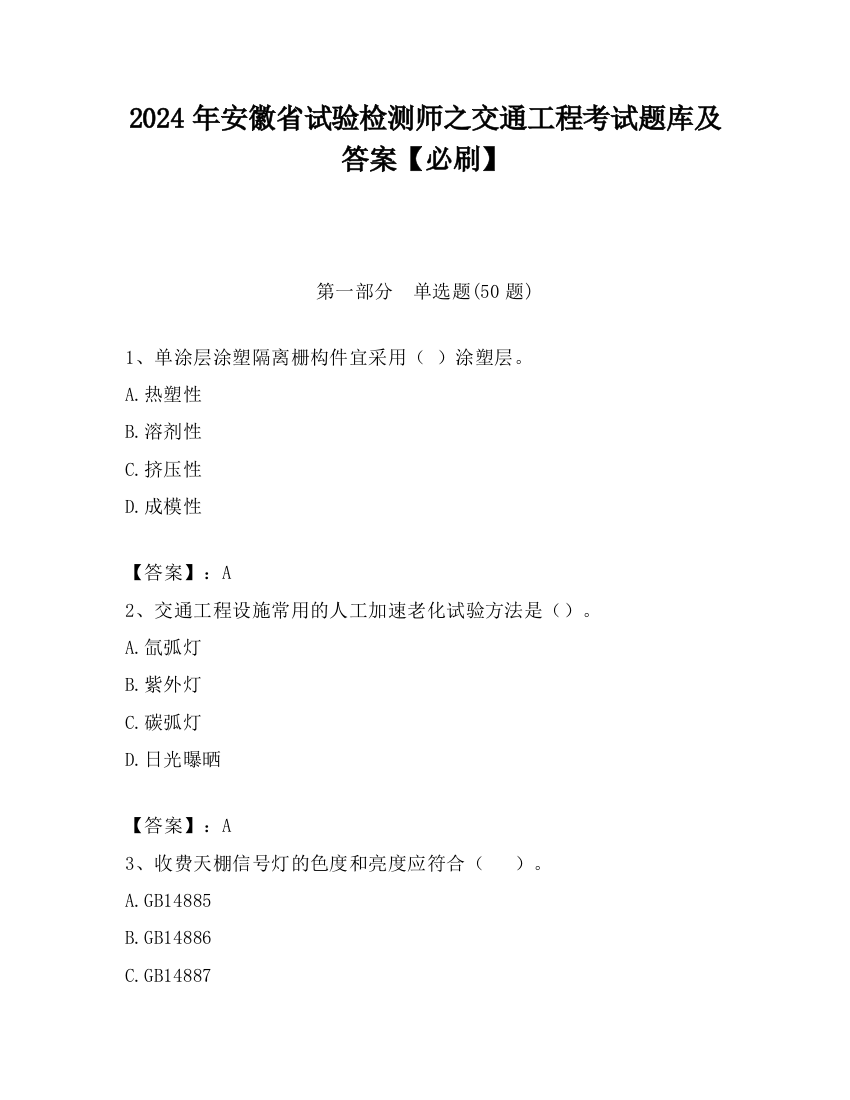 2024 年安徽省试验检测师之交通工程考试题库及答案【必刷】

第一部分　单选题(50 题)

1、单涂层涂塑隔离栅构件宜采用（ ）涂塑层。

A.热塑性

B.溶剂性

C.挤压性

D.成模性

【答案】：A

2、交通工程设施常用的人工加速老化试验方法是（）。

A.氙弧灯

B.紫外灯

C.碳弧灯

D.日光曝晒

【答案】：A

3、收费天棚信号灯的色度和亮度应符合（　　）。

A.GB14885

B.GB14886

C.GB14887